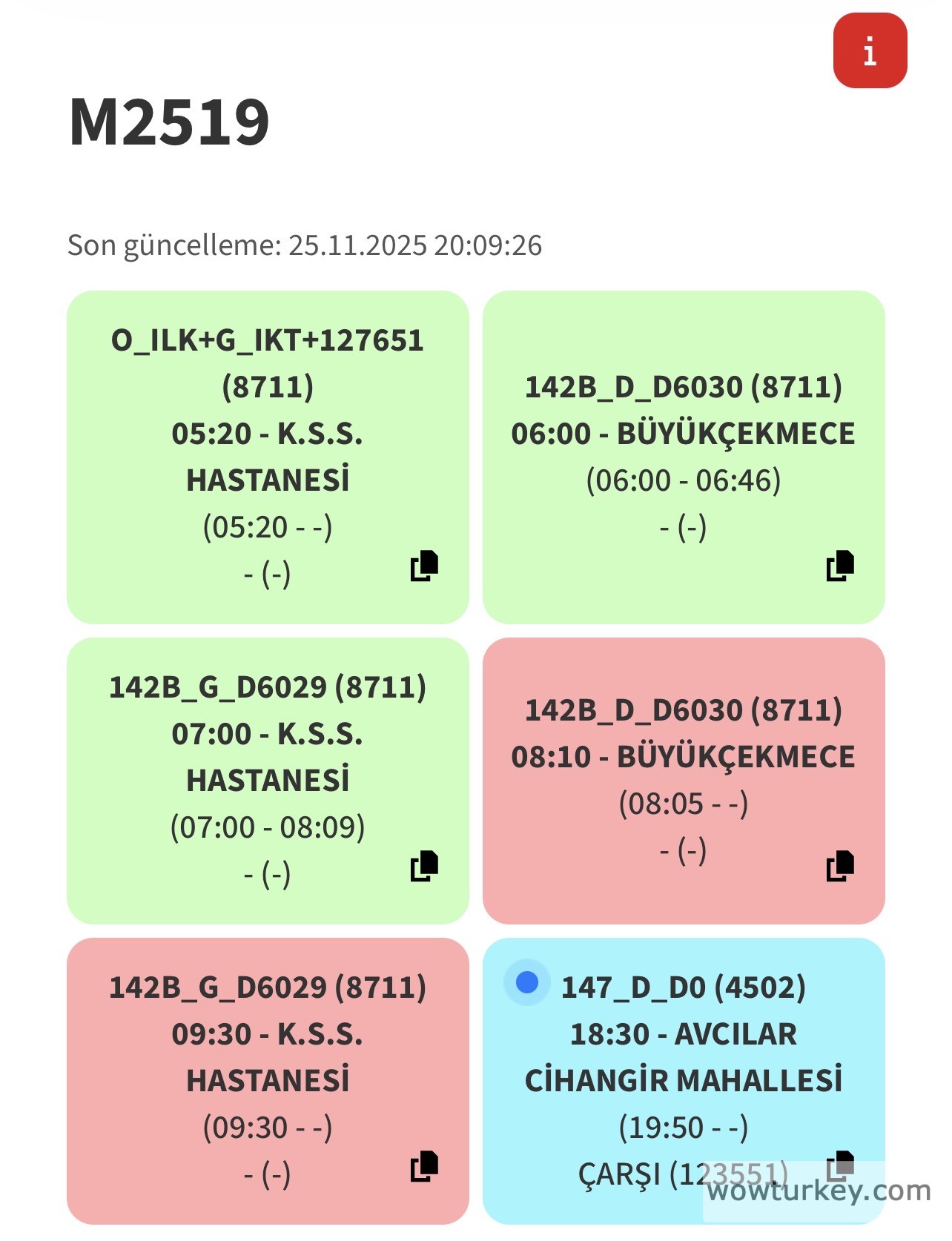 i

M2519

Son güncelleme: 25.11.2025 20:09:26

O_ILK+G_IKT+127651 (8711)
05:20 - K.S.S. HASTANESİ
(05:20 - -)
- (-)

142B_D_D6030 (8711)
06:00 - BÜYÜKÇEKMECE
(06:00 - 06:46)
- (-)

142B_G_D6029 (8711)
07:00 - K.S.S. HASTANESİ
(07:00 - 08:09)
- (-)

142B_D_D6030 (8711)
08:10 - BÜYÜKÇEKMECE
(08:05 - -)
- (-)

142B_G_D6029 (8711)
09:30 - K.S.S. HASTANESİ
(09:30 - -)
- (-)

147_D_D0 (4502)
18:30 - AVCILAR CİHANGİR MAHALLESİ
(19:50 - -)
ÇARŞI (123551)

wowturkey.com